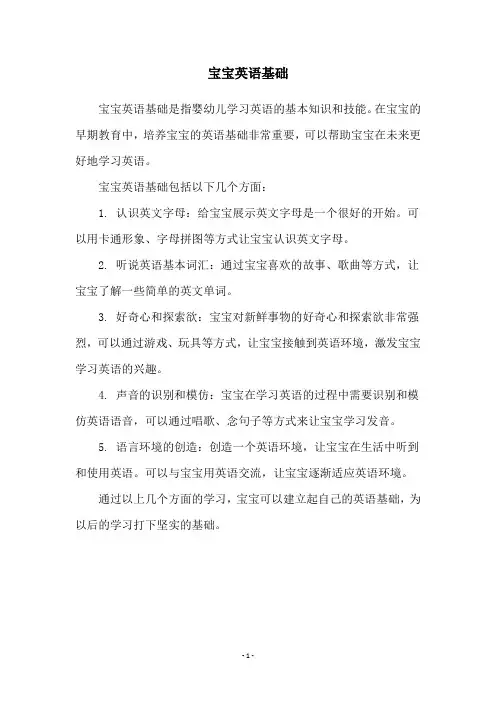 宝宝英语基础

宝宝英语基础是指婴幼儿学习英语的基本知识和技能。在宝宝的早期教育中，培养宝宝的英语基础非常重要，可以帮助宝宝在未来更好地学习英语。

宝宝英语基础包括以下几个方面：

1. 认识英文字母：给宝宝展示英文字母是一个很好的开始。可以用卡通形象、字母拼图等方式让宝宝认识英文字母。

2. 听说英语基本词汇：通过宝宝喜欢的故事、歌曲等方式，让宝宝了解一些简单的英文单词。

3. 好奇心和探索欲：宝宝对新鲜事物的好奇心和探索欲非常强烈，可以通过游戏、玩具等方式，让宝宝接触到英语环境，激发宝宝学习英语的兴趣。

4. 声音的识别和模仿：宝宝在学习英语的过程中需要识别和模仿英语语音，可以通过唱歌、念句子等方式来让宝宝学习发音。

5. 语言环境的创造：创造一个英语环境，让宝宝在生活中听到和使用英语。可以与宝宝用英语交流，让宝宝逐渐适应英语环境。

通过以上几个方面的学习，宝宝可以建立起自己的英语基础，为以后的学习打下坚实的基础。

- 1 -